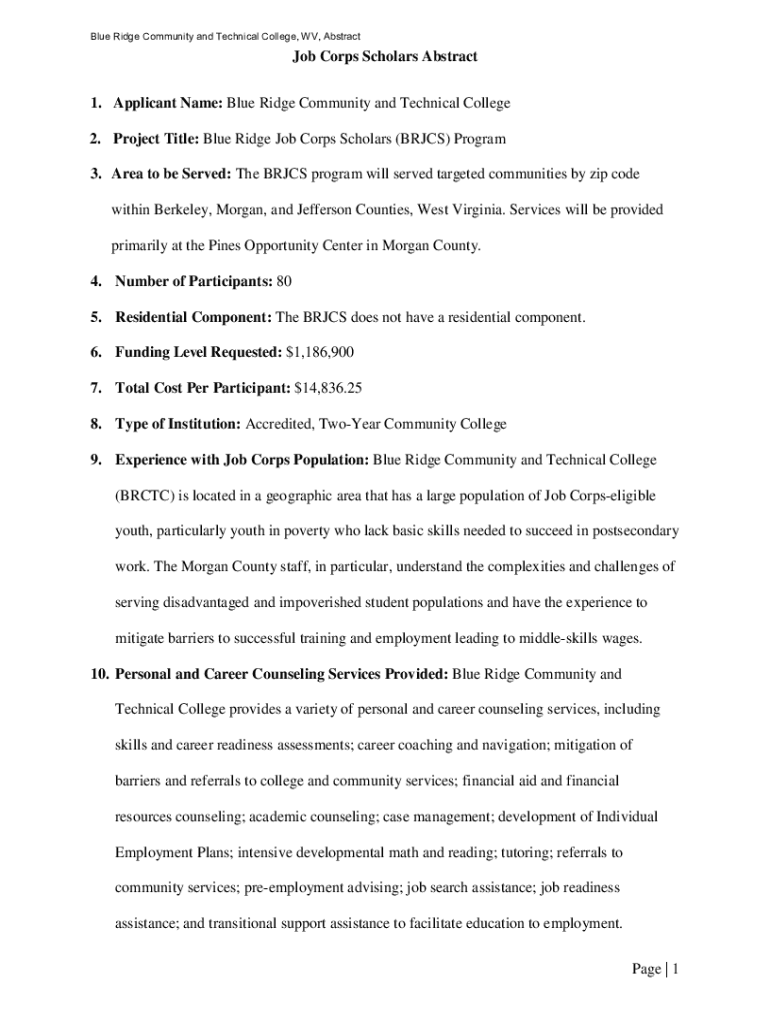 Blue Ridge Community and Technical College, WV, Abstract

Job Corps Scholars Abstract

1. Applicant Name: Blue Ridge Community and Technical College

2. Project Title: Blue Ridge Job Corps Scholars (BRJCS) Program

3. Area to be Served: The BRJCS program will served targeted communities by zip code within Berkeley, Morgan, and Jefferson Counties, West Virginia. Services will be provided primarily at the Pines Opportunity Center in Morgan County.

4. Number of Participants: 80

5. Residential Component: The BRJCS does not have a residential component.

6. Funding Level Requested: $1,186,900

7. Total Cost Per Participant: $14,836.25

8. Type of Institution: Accredited, Two-Year Community College

9. Experience with Job Corps Population: Blue Ridge Community and Technical College (BRCTC) is located in a geographic area that has a large population of Job Corps-eligible youth, particularly youth in poverty who lack basic skills needed to succeed in postsecondary work. The Morgan County staff, in particular, understand the complexities and challenges of serving disadvantaged and impoverished student populations and have the experience to mitigate barriers to successful training and employment leading to middle-skills wages.

10. Personal and Career Counseling Services Provided: Blue Ridge Community and Technical College provides a variety of personal and career counseling services, including skills and career readiness assessments; career coaching and navigation; mitigation of barriers and referrals to college and community services; financial aid and financial resources counseling; academic counseling; case management; development of Individual Employment Plans; intensive developmental math and reading; tutoring; referrals to community services; pre-employment advising; job search assistance; job readiness assistance; and transitional support assistance to facilitate education to employment.

Page | 1